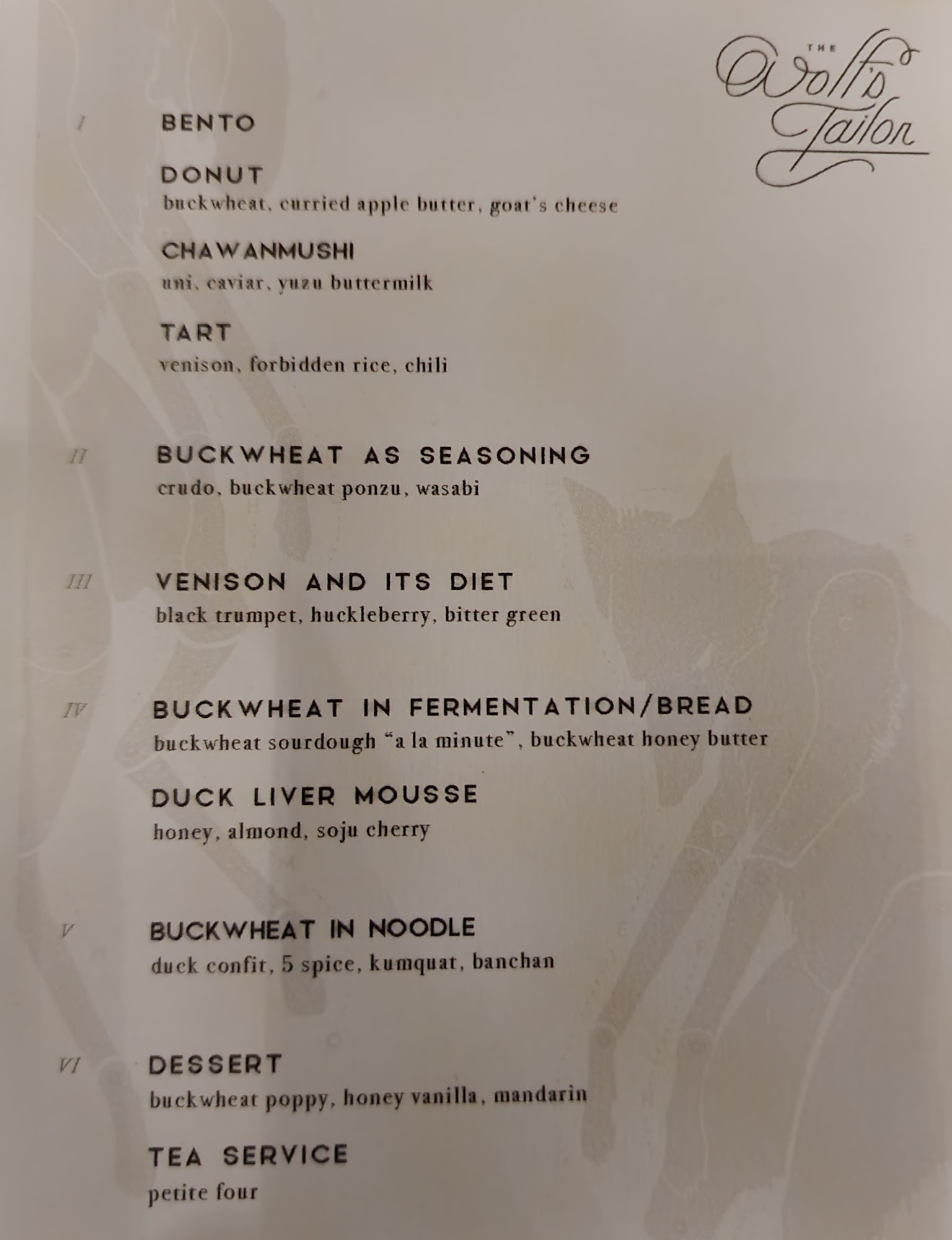 THE
Wolf's
Tailor

I BENTO

DONUT
buckwheat, curried apple butter, goat's cheese

CHAWANMUSHI
uni, caviar, yuzu buttermilk

TART
venison, forbidden rice, chili

II BUCKWHEAT AS SEASONING
crudo, buckwheat ponzu, wasabi

III VENISON AND ITS DIET
black trumpet, huckleberry, bitter green

IV BUCKWHEAT IN FERMENTATION/BREAD
buckwheat sourdough "a la minute", buckwheat honey butter

DUCK LIVER MOUSSE
honey, almond, soju cherry

V BUCKWHEAT IN NOODLE
duck confit, 5 spice, kumquat, banchan

VI DESSERT
buckwheat poppy, honey vanilla, mandarin

TEA SERVICE
petite four